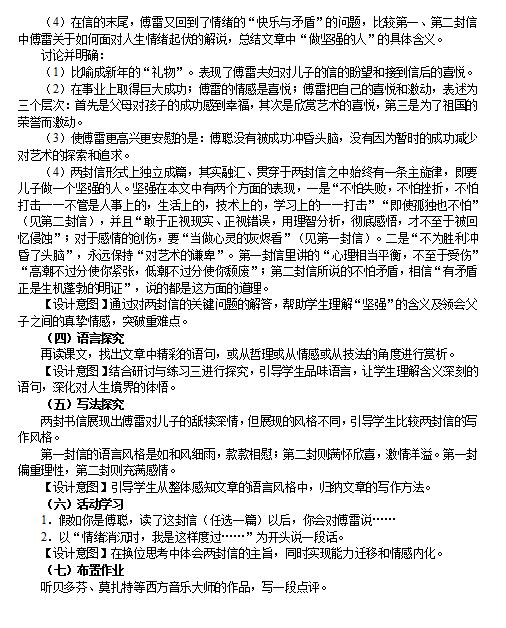 （4）在信的末尾，傅雷又回到了情绪的“快乐与矛盾”的问题，比较第一、第二封信中傅雷关于如何面对人生情绪起伏的解说，总结文章中“做坚强的人”的具体含义。

讨论并明确：

（1）比喻成新年的“礼物”。表现了傅雷夫妇对儿子的信的盼望和接到信后的喜悦。

（2）在事业上取得巨大成功；傅雷的情感是喜悦；傅雷把自己的喜悦和激动，表述为三个层次：首先是父母对孩子的成功感到幸福，其次是欣赏艺术的喜悦，第三是为了祖国的荣誉而激动。

（3）使傅雷更高兴更安慰的是：傅聪没有被成功冲昏头脑，没有因为暂时的成功减少对艺术的探索和追求。

（4）两封信形式上独立成篇，其实融汇、贯穿于两封信之中始终有一条主旋律，即要儿子做一个坚强的人。坚强在本文中有两个方面的表现，一是“不怕失败，不怕挫折，不怕打击——不管是人事上的，生活上的，技术上的，学习上的——打击”“即使孤独也不怕”（见第二封信），并且“敢于正视现实、正视错误，用理智分析，彻底感悟，才不至于被回忆侵蚀”；对于感情的创伤，要“当做心灵的灰烬看”（见第一封信）。二是“不为胜利冲昏了头脑”，永远保持“对艺术的谦卑”。第一封信里讲的“心理相当平衡，不至于受伤”“高潮不过分使你紧张，低潮不过分使你颓废”；第二封信所说的不怕矛盾，相信“有矛盾正是生机蓬勃的明证”，说的都是这方面的道理。

【设计意图】通过对两封信的关键问题的解答，帮助学生理解“坚强”的含义及领会父子之间的真挚情感，突破重难点。

（四）语言探究

再读课文，找出文章中精彩的语句，或从哲理或从情感或从技法的角度进行赏析。

【设计意图】结合研讨与练习三进行探究，引导学生品味语言，让学生理解含义深刻的语句，深化对人生境界的体悟。

（五）写法探究

两封书信展现出傅雷对儿子的舐犊深情，但展现的风格不同，引导学生比较两封信的写作风格。

第一封信的语言风格是如和风细雨，款款相慰；第二封则满怀欣喜，激情洋溢。第一封偏重理性，第二封则充满感情。

【设计意图】引导学生从整体感知文章的语言风格中，归纳文章的写作方法。

（六）活动学习

1．假如你是傅聪，读了这封信（任选一篇）以后，你会对傅雷说……

2．以“情绪消沉时，我是这样度过……”为开头说一段话。

【设计意图】在换位思考中体会两封信的主旨，同时实现能力迁移和情感内化。

（七）布置作业

听贝多芬、莫扎特等西方音乐大师的作品，写一段点评。